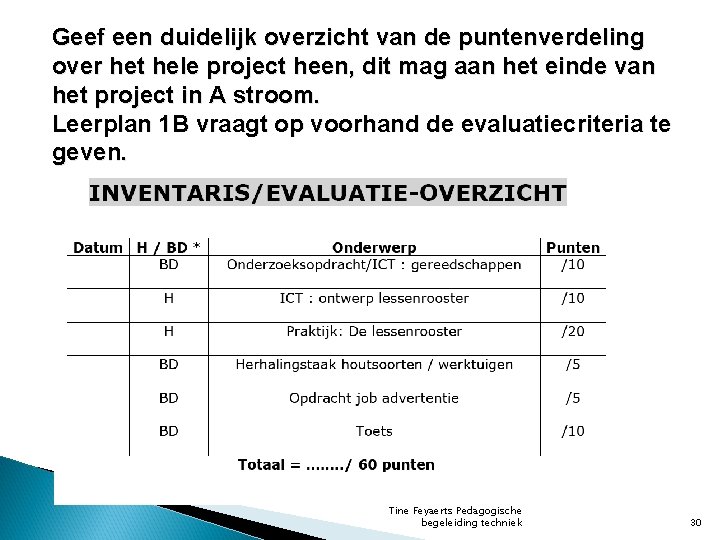 Geef een duidelijk overzicht van de puntenverdeling over het hele project heen, dit mag aan het einde van het project in A stroom.
Leerplan 1B vraagt op voorhand de evaluatiecriteria te geven.

INVENTARIS/EVALUATIE-OVERZICHT

| Datum | H / BD * | Onderwerp | Punten |
|---|---|---|---|
| | BD | Onderzoeksopdracht/ICT : gereedschappen | /10 |
| | H | ICT : ontwerp lessenrooster | /10 |
| | H | Praktijk: De lessenrooster | /20 |
| | BD | Herhalingstaak houtsoorten / werktuigen | /5 |
| | BD | Opdracht job advertentie | /5 |
| | BD | Toets | /10 |

Totaal = ......../ 60 punten

Tine Feyaerts Pedagogische begeleiding techniek

30